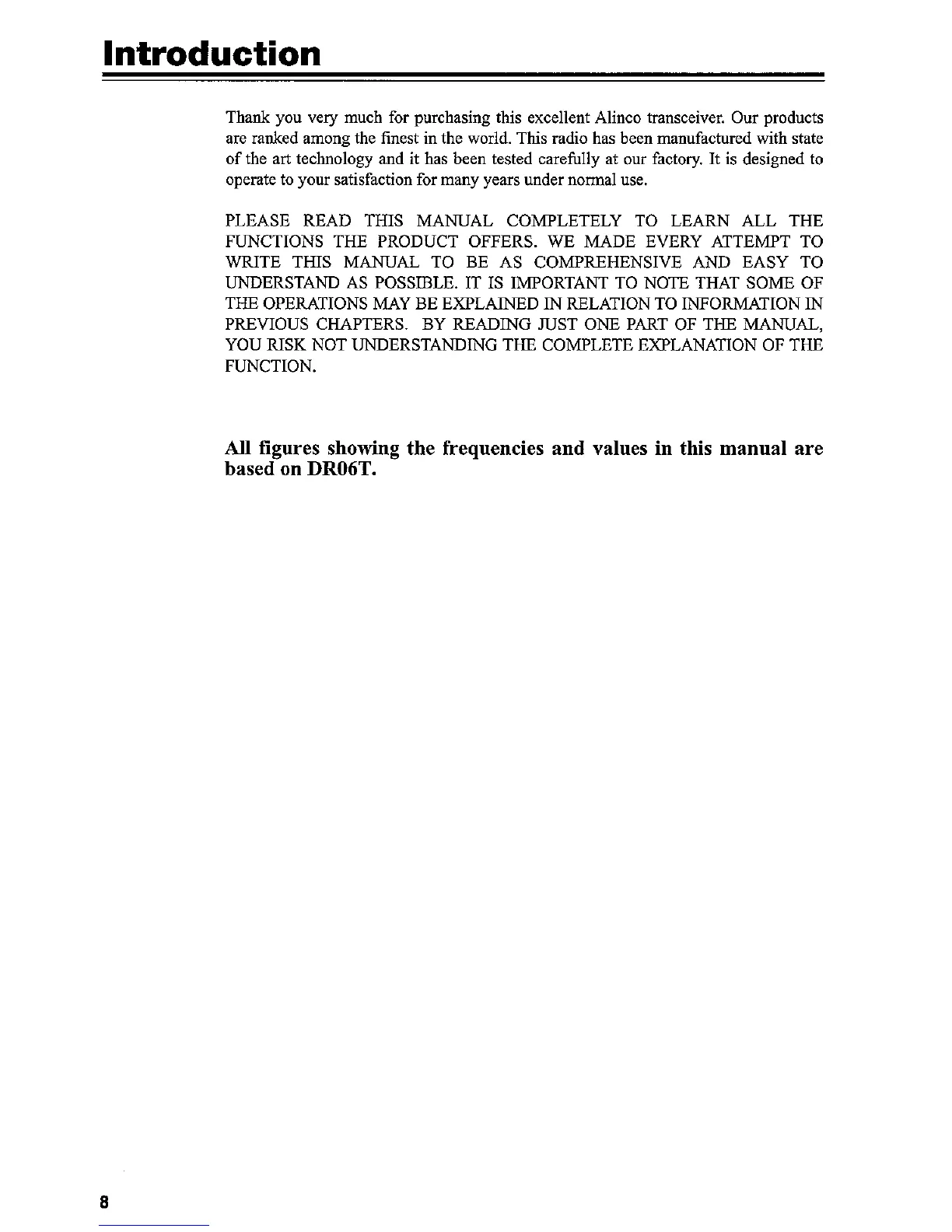 Introduction

Thank you very much for purchasing this excellent Alinco transceiver. Our products are ranked among the finest in the world. This radio has been manufactured with state of the art technology and it has been tested carefully at our factory. It is designed to operate to your satisfaction for many years under normal use.

PLEASE READ THIS MANUAL COMPLETELY TO LEARN ALL THE FUNCTIONS THE PRODUCT OFFERS. WE MADE EVERY ATTEMPT TO WRITE THIS MANUAL TO BE AS COMPREHENSIVE AND EASY TO UNDERSTAND AS POSSIBLE. IT IS IMPORTANT TO NOTE THAT SOME OF THE OPERATIONS MAY BE EXPLAINED IN RELATION TO INFORMATION IN PREVIOUS CHAPTERS. BY READING JUST ONE PART OF THE MANUAL, YOU RISK NOT UNDERSTANDING THE COMPLETE EXPLANATION OF THE FUNCTION.

All figures showing the frequencies and values in this manual are based on DR06T.

8